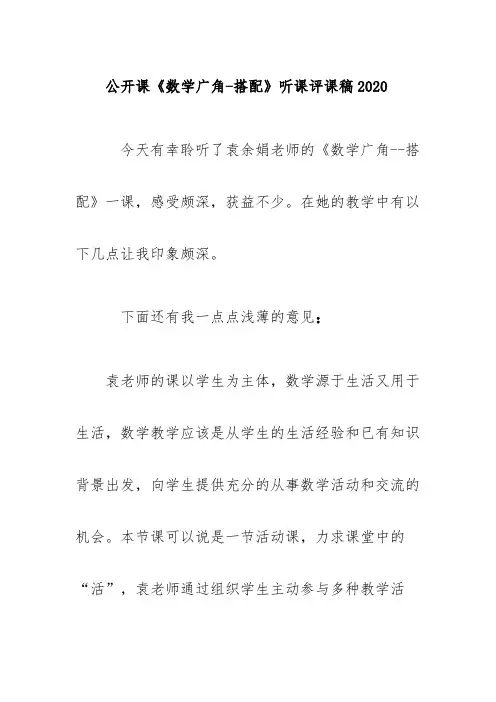 公开课《数学广角-搭配》听课评课稿2020

今天有幸聆听了袁余娟老师的《数学广角--搭配》一课，感受颇深，获益不少。在她的教学中有以下几点让我印象颇深。

下面还有我一点点浅薄的意见：

袁老师的课以学生为主体，数学源于生活又用于生活，数学教学应该是从学生的生活经验和已有知识背景出发，向学生提供充分的从事数学活动和交流的机会。本节课可以说是一节活动课，力求课堂中的“活”，袁老师通过组织学生主动参与多种教学活